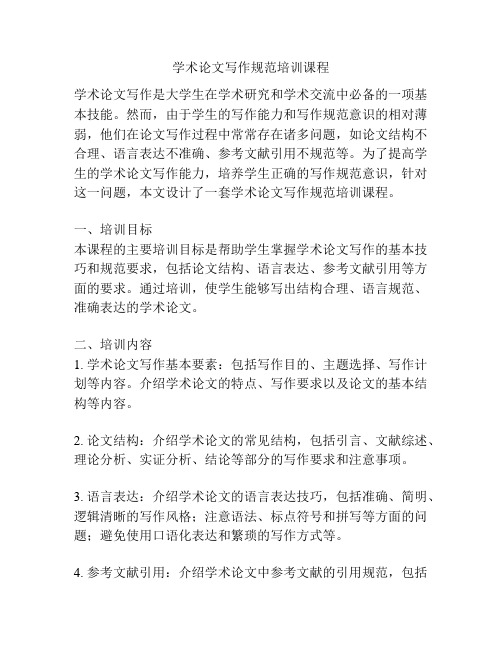 学术论文写作规范培训课程

学术论文写作是大学生在学术研究和学术交流中必备的一项基本技能。然而，由于学生的写作能力和写作规范意识的相对薄弱，他们在论文写作过程中常常存在诸多问题，如论文结构不合理、语言表达不准确、参考文献引用不规范等。为了提高学生的学术论文写作能力，培养学生正确的写作规范意识，针对这一问题，本文设计了一套学术论文写作规范培训课程。

一、培训目标
本课程的主要培训目标是帮助学生掌握学术论文写作的基本技巧和规范要求，包括论文结构、语言表达、参考文献引用等方面的要求。通过培训，使学生能够写出结构合理、语言规范、准确表达的学术论文。

二、培训内容
1. 学术论文写作基本要素：包括写作目的、主题选择、写作计划等内容。介绍学术论文的特点、写作要求以及论文的基本结构等内容。

2. 论文结构：介绍学术论文的常见结构，包括引言、文献综述、理论分析、实证分析、结论等部分的写作要求和注意事项。

3. 语言表达：介绍学术论文的语言表达技巧，包括准确、简明、逻辑清晰的写作风格；注意语法、标点符号和拼写等方面的问题；避免使用口语化表达和繁琐的写作方式等。

4. 参考文献引用：介绍学术论文中参考文献的引用规范，包括